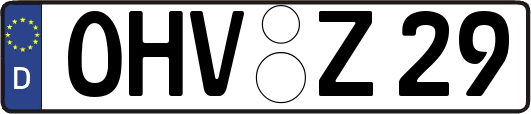 D
OHV Z 29